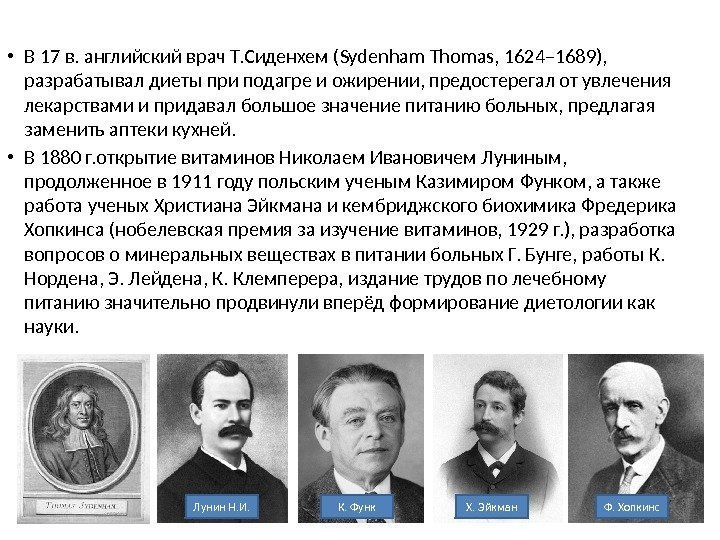 • В 17 в. английский врач Т.Сиденхем (Sydenham Thomas, 1624–1689), разрабатывал диеты при подагре и ожирении, предостерегал от увлечения лекарствами и придавал большое значение питанию больных, предлагая заменить аптеки кухней.

• В 1880 г.открытие витаминов Николаем Ивановичем Луниным, продолженное в 1911 году польским ученым Казимиром Функом, а также работа ученых Христиана Эйкмана и кембриджского биохимика Фредерика Хопкинса (нобелевская премия за изучение витаминов, 1929 г.), разработка вопросов о минеральных веществах в питании больных Г. Бунге, работы К. Нордена, Э. Лейдена, К. Клемперера, издание трудов по лечебному питанию значительно продвинули вперёд формирование диетологии как науки.

THOMAS SYDENHAM

Лунин Н.И.

К. Функ

Х. Эйкман

Ф. Хопкинс